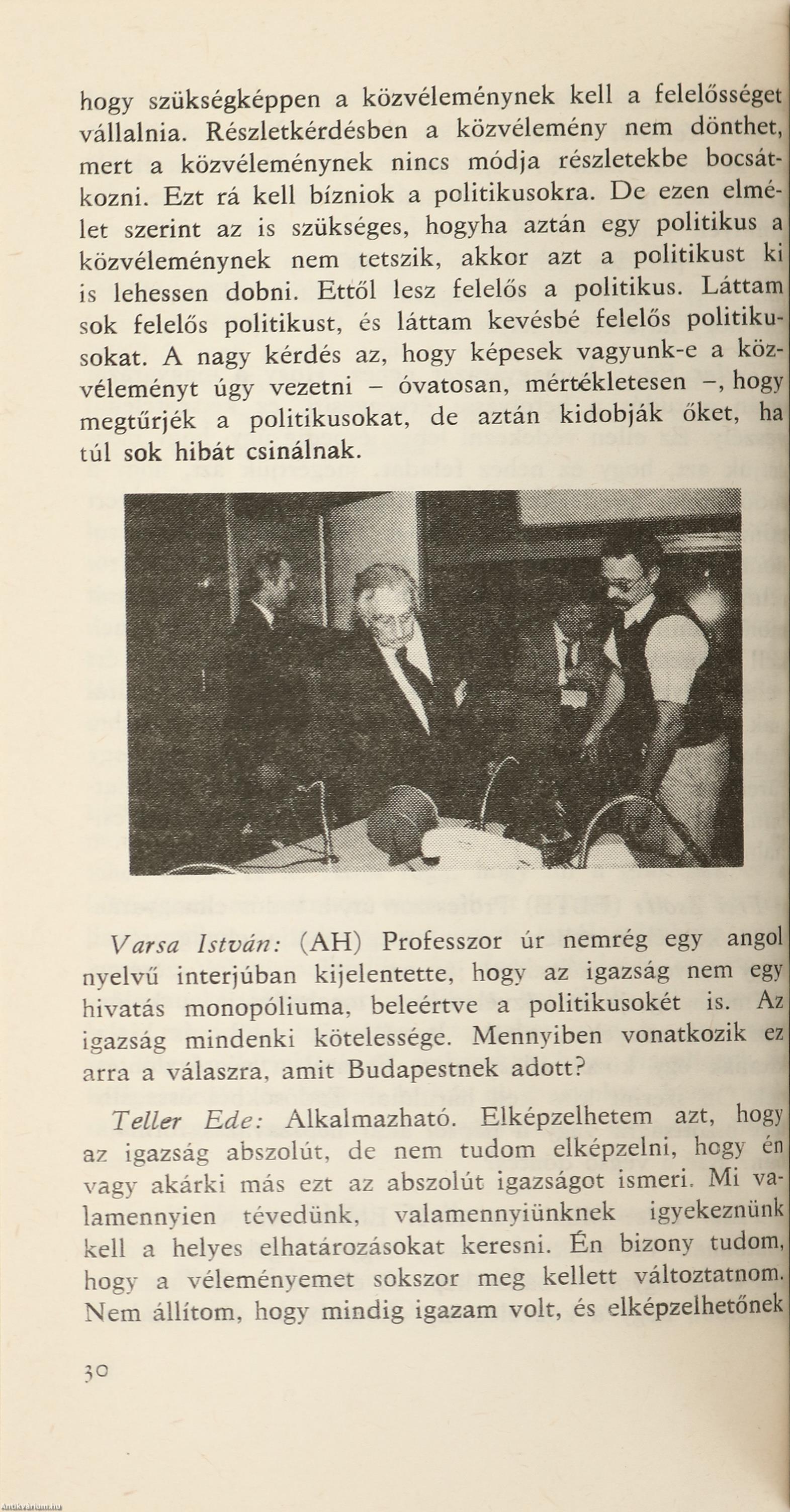 hogy szükségképpen a közvéleménynek kell a felelősséget vállalnia. Részletkérdésben a közvélemény nem dönthet, mert a közvéleménynek nincs módja részletekbe bocsátkozni. Ezt rá kell bízniok a politikusokra. De ezen elmélet szerint az is szükséges, hogyha aztán egy politikus a közvéleménynek nem tetszik, akkor azt a politikust ki is lehessen dobni. Ettől lesz felelős a politikus. Láttam sok felelős politikust, és láttam kevésbé felelős politikusokat. A nagy kérdés az, hogy képesek vagyunk-e a közvéleményt úgy vezetni – óvatosan, mértékletesen –, hogy megtűrjék a politikusokat, de aztán kidobják őket, ha túl sok hibát csinálnak.

Varsa István: (AH) Professzor úr nemrég egy angol nyelvű interjúban kijelentette, hogy az igazság nem egy hivatás monopóliuma, beleértve a politikusokét is. Az igazság mindenki kötelessége. Mennyiben vonatkozik ez arra a válaszra, amit Budapestnek adott?

Teller Ede: Alkalmazható. Elképzelhetem azt, hogy az igazság abszolút, de nem tudom elképzelni, hogy én vagy akárki más ezt az abszolút igazságot ismeri. Mi valamennyien tévedünk, valamennyiünknek igyekeznünk kell a helyes elhatározásokat keresni. Én bizony tudom, hogy a véleményemet sokszor meg kellett változtatnom. Nem állítom, hogy mindig igazam volt, és elképzelhetőnek

30

Antikvarium.hu